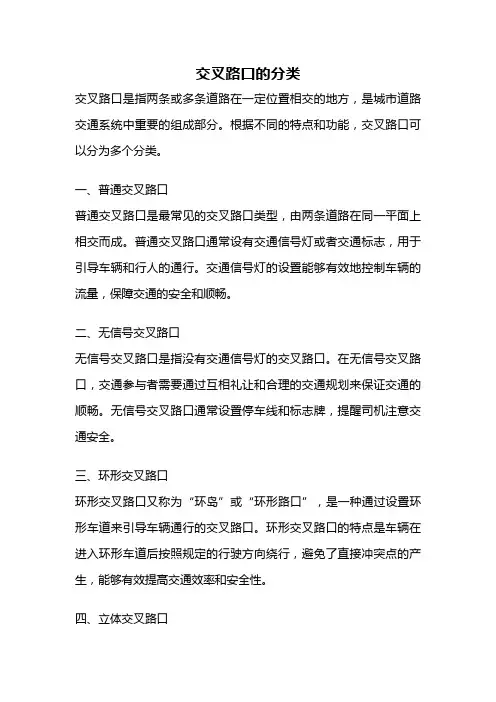 交叉路口的分类

交叉路口是指两条或多条道路在一定位置相交的地方，是城市道路交通系统中重要的组成部分。根据不同的特点和功能，交叉路口可以分为多个分类。

一、普通交叉路口

普通交叉路口是最常见的交叉路口类型，由两条道路在同一平面上相交而成。普通交叉路口通常设有交通信号灯或者交通标志，用于引导车辆和行人的通行。交通信号灯的设置能够有效地控制车辆的流量，保障交通的安全和顺畅。

二、无信号交叉路口

无信号交叉路口是指没有交通信号灯的交叉路口。在无信号交叉路口，交通参与者需要通过互相礼让和合理的交通规划来保证交通的顺畅。无信号交叉路口通常设置停车线和标志牌，提醒司机注意交通安全。

三、环形交叉路口

环形交叉路口又称为“环岛”或“环形路口”，是一种通过设置环形车道来引导车辆通行的交叉路口。环形交叉路口的特点是车辆在进入环形车道后按照规定的行驶方向绕行，避免了直接冲突点的产生，能够有效提高交通效率和安全性。

四、立体交叉路口